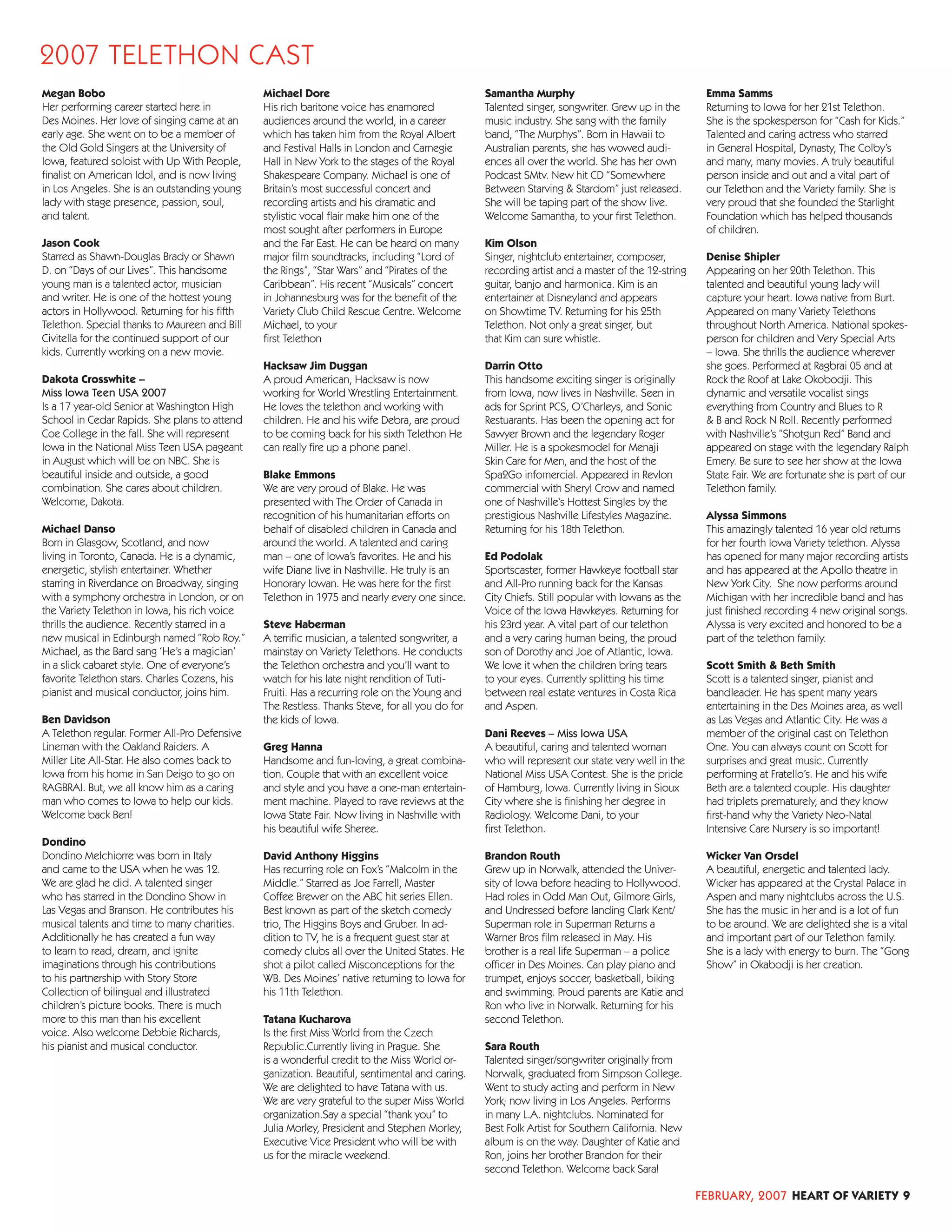 2007 TELETHON CAST

Megan Bobo
Her performing career started here in Des Moines. Her love of singing came at an early age. She went on to be a member of the Old Gold Singers at the University of Iowa, featured soloist with Up With People, finalist on American Idol, and is now living in Los Angeles. She is an outstanding young lady with stage presence, passion, soul, and talent.

Jason Cook
Starred as Shawn-Douglas Brady or Shawn D. on "Days of our Lives". This handsome young man is a talented actor, musician and writer. He is one of the hottest young actors in Hollywood. Returning for his fifth Telethon. Special thanks to Maureen and Bill Civitella for the continued support of our kids. Currently working on a new movie.

Dakota Crosswhite – Miss Iowa Teen USA 2007
Is a 17 year-old Senior at Washington High School in Cedar Rapids. She plans to attend Coe College in the fall. She will represent Iowa in the National Miss Teen USA pageant in August which will be on NBC. She is beautiful inside and outside, a good combination. She cares about children. Welcome, Dakota.

Michael Danso
Born in Glasgow, Scotland, and now living in Toronto, Canada. He is a dynamic, energetic, stylish entertainer. Whether starring in Riverdance on Broadway, singing with a symphony orchestra in London, or on the Variety Telethon in Iowa, his rich voice thrills the audience. Recently starred in a new musical in Edinburgh named "Rob Roy." Michael, as the Bard sang 'He's a magician' in a slick cabaret style. One of everyone's favorite Telethon stars. Charles Cozens, his pianist and musical conductor, joins him.

Ben Davidson
A Telethon regular. Former All-Pro Defensive Lineman with the Oakland Raiders. A Miller Lite All-Star. He also comes back to Iowa from his home in San Deigo to go on RAGBRAI. But, we all know him as a caring man who comes to Iowa to help our kids. Welcome back Ben!

Dondino
Dondino Melchiorre was born in Italy and came to the USA when he was 12. We are glad he did. A talented singer who has starred in the Dondino Show in Las Vegas and Branson. He contributes his musical talents and time to many charities. Additionally he has created a fun way to learn to read, dream, and ignite imaginations through his contributions to his partnership with Story Store Collection of bilingual and illustrated children's picture books. There is much more to this man than his excellent voice. Also welcome Debbie Richards, his pianist and musical conductor.

Michael Dore
His rich baritone voice has enamored audiences around the world, in a career which has taken him from the Royal Albert and Festival Halls in London and Carnegie Hall in New York to the stages of the Royal Shakespeare Company. Michael is one of Britain's most successful concert and recording artists and his dramatic and stylistic vocal flair make him one of the most sought after performers in Europe and the Far East. He can be heard on many major film soundtracks, including "Lord of the Rings", "Star Wars" and "Pirates of the Caribbean". His recent "Musicals" concert in Johannesburg was for the benefit of the Variety Club Child Rescue Centre. Welcome Michael, to your first Telethon

Hacksaw Jim Duggan
A proud American, Hacksaw is now working for World Wrestling Entertainment. He loves the telethon and working with children. He and his wife Debra, are proud to be coming back for his sixth Telethon He can really fire up a phone panel.

Blake Emmons
We are very proud of Blake. He was presented with The Order of Canada in recognition of his humanitarian efforts on behalf of disabled children in Canada and around the world. A talented and caring man – one of Iowa's favorites. He and his wife Diane live in Nashville. He truly is an Honorary Iowan. He was here for the first Telethon in 1975 and nearly every one since.

Steve Haberman
A terrific musician, a talented songwriter, a mainstay on Variety Telethons. He conducts the Telethon orchestra and you'll want to watch for his late night rendition of Tuti-Fruiti. Has a recurring role on the Young and The Restless. Thanks Steve, for all you do for the kids of Iowa.

Greg Hanna
Handsome and fun-loving, a great combination. Couple that with an excellent voice and style and you have a one-man entertainment machine. Played to rave reviews at the Iowa State Fair. Now living in Nashville with his beautiful wife Sheree.

David Anthony Higgins
Has recurring role on Fox's "Malcolm in the Middle." Starred as Joe Farrell, Master Coffee Brewer on the ABC hit series Ellen. Best known as part of the sketch comedy trio, The Higgins Boys and Gruber. In addition to TV, he is a frequent guest star at comedy clubs all over the United States. He shot a pilot called Misconceptions for the WB. Des Moines' native returning to Iowa for his 11th Telethon.

Tatana Kucharova
Is the first Miss World from the Czech Republic.Currently living in Prague. She is a wonderful credit to the Miss World organization. Beautiful, sentimental and caring. We are delighted to have Tatana with us. We are very grateful to the super Miss World organization.Say a special "thank you" to Julia Morley, President and Stephen Morley, Executive Vice President who will be with us for the miracle weekend.

Samantha Murphy
Talented singer, songwriter. Grew up in the music industry. She sang with the family band, "The Murphys". Born in Hawaii to Australian parents, she has wowed audiences all over the world. She has her own Podcast SMtv. New hit CD "Somewhere Between Starving & Stardom" just released. She will be taping part of the show live. Welcome Samantha, to your first Telethon.

Kim Olson
Singer, nightclub entertainer, composer, recording artist and a master of the 12-string guitar, banjo and harmonica. Kim is an entertainer at Disneyland and appears on Showtime TV. Returning for his 25th Telethon. Not only a great singer, but that Kim can sure whistle.

Darrin Otto
This handsome exciting singer is originally from Iowa, now lives in Nashville. Seen in ads for Sprint PCS, O'Charleys, and Sonic Restuarants. Has been the opening act for Sawyer Brown and the legendary Roger Miller. He is a spokesmodel for Menaji Skin Care for Men, and the host of the Spa2Go infomercial. Appeared in Revlon commercial with Sheryl Crow and named one of Nashville's Hottest Singles by the prestigious Nashville Lifestyles Magazine. Returning for his 18th Telethon.

Ed Podolak
Sportscaster, former Hawkeye football star and All-Pro running back for the Kansas City Chiefs. Still popular with Iowans as the Voice of the Iowa Hawkeyes. Returning for his 23rd year. A vital part of our telethon and a very caring human being, the proud son of Dorothy and Joe of Atlantic, Iowa. We love it when the children bring tears to your eyes. Currently splitting his time between real estate ventures in Costa Rica and Aspen.

Dani Reeves – Miss Iowa USA
A beautiful, caring and talented woman who will represent our state very well in the National Miss USA Contest. She is the pride of Hamburg, Iowa. Currently living in Sioux City where she is finishing her degree in Radiology. Welcome Dani, to your first Telethon.

Brandon Routh
Grew up in Norwalk, attended the University of Iowa before heading to Hollywood. Had roles in Odd Man Out, Gilmore Girls, and Undressed before landing Clark Kent/ Superman role in Superman Returns a Warner Bros film released in May. His brother is a real life Superman – a police officer in Des Moines. Can play piano and trumpet, enjoys soccer, basketball, biking and swimming. Proud parents are Katie and Ron who live in Norwalk. Returning for his second Telethon.

Sara Routh
Talented singer/songwriter originally from Norwalk, graduated from Simpson College. Went to study acting and perform in New York; now living in Los Angeles. Performs in many L.A. nightclubs. Nominated for Best Folk Artist for Southern California. New album is on the way. Daughter of Katie and Ron, joins her brother Brandon for their second Telethon. Welcome back Sara!

Emma Samms
Returning to Iowa for her 21st Telethon. She is the spokesperson for "Cash for Kids." Talented and caring actress who starred in General Hospital, Dynasty, The Colby's and many, many movies. A truly beautiful person inside and out and a vital part of our Telethon and the Variety family. She is very proud that she founded the Starlight Foundation which has helped thousands of children.

Denise Shipler
Appearing on her 20th Telethon. This talented and beautiful young lady will capture your heart. Iowa native from Burt. Appeared on many Variety Telethons throughout North America. National spokesperson for children and Very Special Arts – Iowa. She thrills the audience wherever she goes. Performed at Ragbrai 05 and at Rock the Roof at Lake Okobodji. This dynamic and versatile vocalist sings everything from Country and Blues to R & B and Rock N Roll. Recently performed with Nashville's "Shotgun Red" Band and appeared on stage with the legendary Ralph Emery. Be sure to see her show at the Iowa State Fair. We are fortunate she is part of our Telethon family.

Alyssa Simmons
This amazingly talented 16 year old returns for her fourth Iowa Variety telethon. Alyssa has opened for many major recording artists and has appeared at the Apollo theatre in New York City. She now performs around Michigan with her incredible band and has just finished recording 4 new original songs. Alyssa is very excited and honored to be a part of the telethon family.

Scott Smith & Beth Smith
Scott is a talented singer, pianist and bandleader. He has spent many years entertaining in the Des Moines area, as well as Las Vegas and Atlantic City. He was a member of the original cast on Telethon One. You can always count on Scott for surprises and great music. Currently performing at Fratello's. He and his wife Beth are a talented couple. His daughter had triplets prematurely, and they know first-hand why the Variety Neo-Natal Intensive Care Nursery is so important!

Wicker Van Orsdel
A beautiful, energetic and talented lady. Wicker has appeared at the Crystal Palace in Aspen and many nightclubs across the U.S. She has the music in her and is a lot of fun to be around. We are delighted she is a vital and important part of our Telethon family. She is a lady with energy to burn. The "Gong Show" in Okabodji is her creation.

FEBRUARY, 2007 HEART OF VARIETY 9